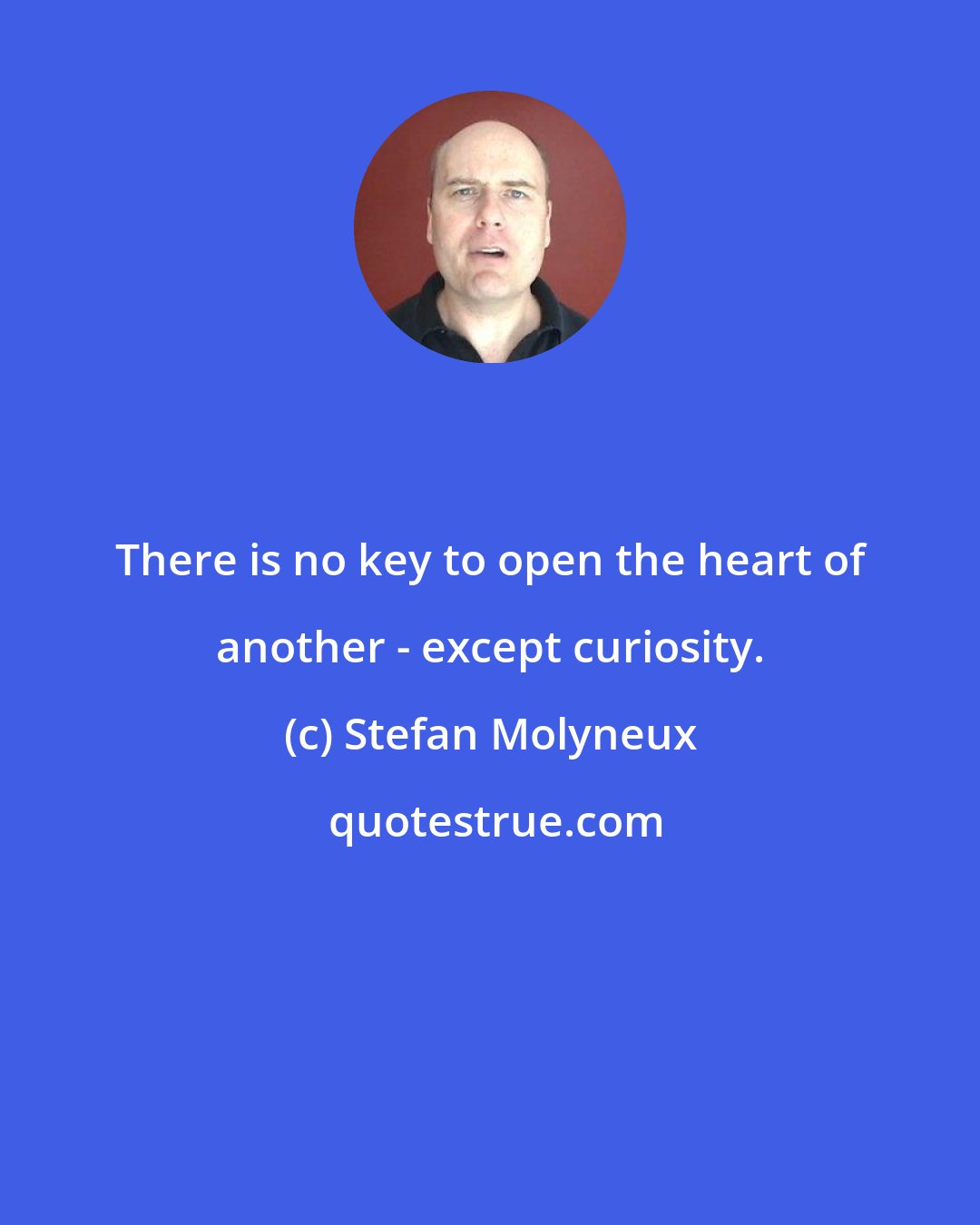 There is no key to open the heart of another - except curiosity.

(c) Stefan Molyneux

quotestrue.com